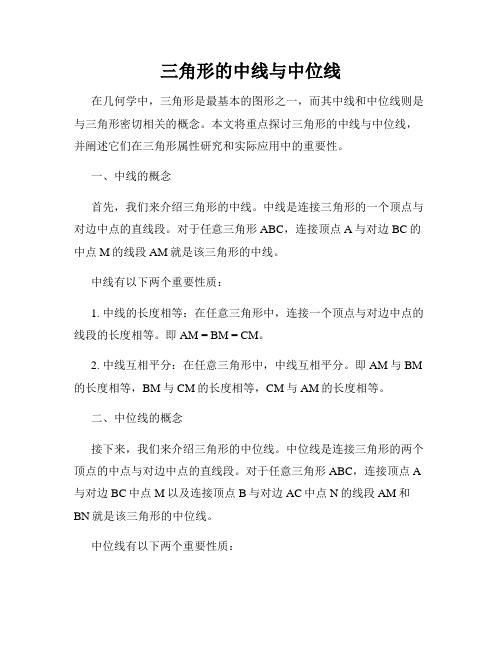 三角形的中线与中位线

在几何学中，三角形是最基本的图形之一，而其中线和中位线则是与三角形密切相关的概念。本文将重点探讨三角形的中线与中位线，并阐述它们在三角形属性研究和实际应用中的重要性。

一、中线的概念

首先，我们来介绍三角形的中线。中线是连接三角形的一个顶点与对边中点的直线段。对于任意三角形 ABC，连接顶点 A 与对边 BC 的中点 M 的线段 AM 就是该三角形的中线。

中线有以下两个重要性质：

1. 中线的长度相等：在任意三角形中，连接一个顶点与对边中点的线段的长度相等。即 AM = BM = CM。

2. 中线互相平分：在任意三角形中，中线互相平分。即 AM 与 BM 的长度相等，BM 与 CM 的长度相等，CM 与 AM 的长度相等。

二、中位线的概念

接下来，我们来介绍三角形的中位线。中位线是连接三角形的两个顶点的中点与对边中点的直线段。对于任意三角形 ABC，连接顶点 A 与对边 BC 中点 M 以及连接顶点 B 与对边 AC 中点 N 的线段 AM 和 BN 就是该三角形的中位线。

中位线有以下两个重要性质：